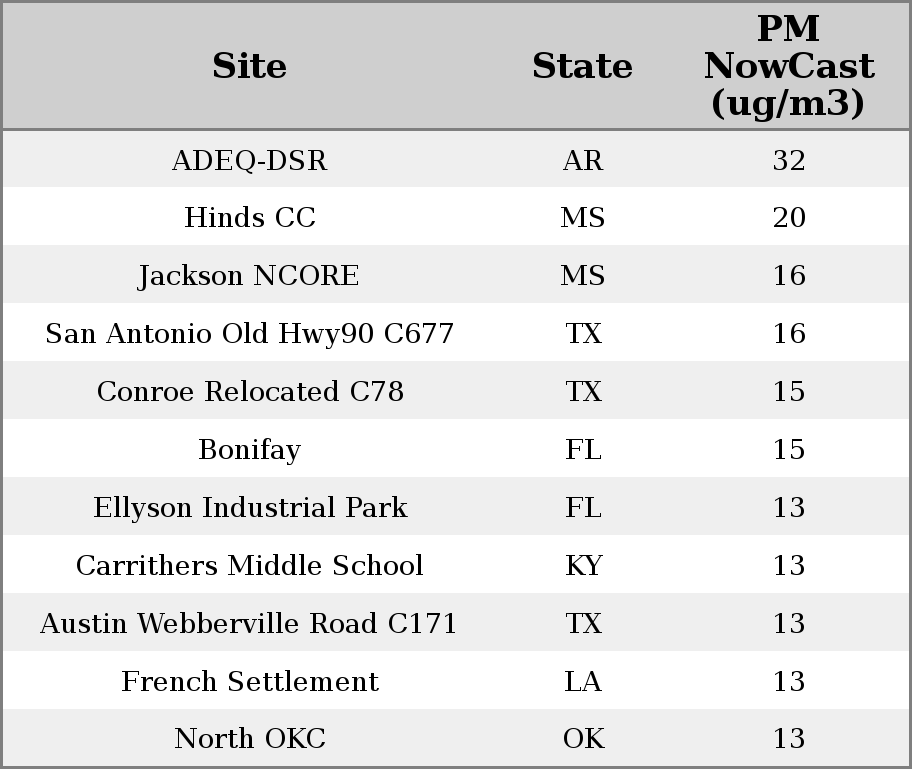 | Site | State | PM NowCast (ug/m3) |
|---|---|---|
| ADEQ-DSR | AR | 32 |
| Hinds CC | MS | 20 |
| Jackson NCORE | MS | 16 |
| San Antonio Old Hwy90 C677 | TX | 16 |
| Conroe Relocated C78 | TX | 15 |
| Bonifay | FL | 15 |
| Ellyson Industrial Park | FL | 13 |
| Carrithers Middle School | KY | 13 |
| Austin Webberville Road C171 | TX | 13 |
| French Settlement | LA | 13 |
| North OKC | OK | 13 |